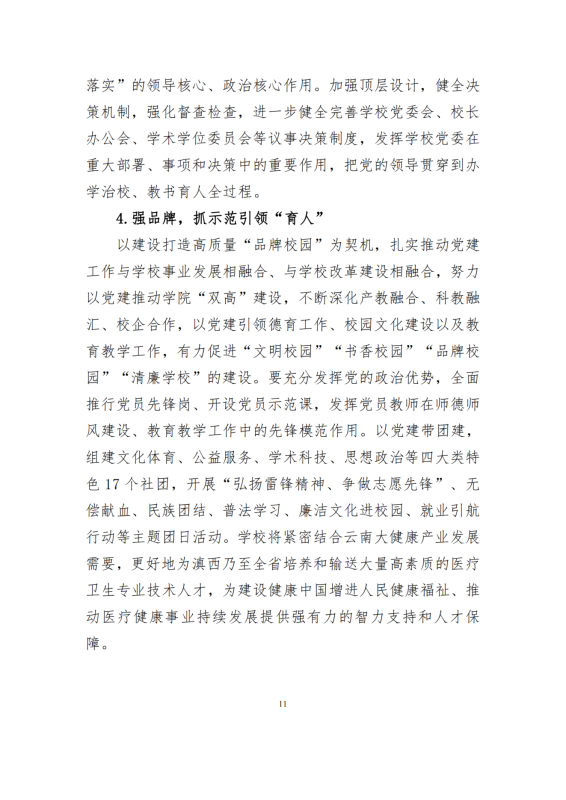 落实”的领导核心、政治核心作用。加强顶层设计，健全决策机制，强化督查检查，进一步健全完善学校党委会、校长办公会、学术学位委员会等议事决策制度，发挥学校党委在重大部署、事项和决策中的重要作用，把党的领导贯穿到办学治校、教书育人全过程。

4.强品牌，抓示范引领“育人”

以建设打造高质量“品牌校园”为契机，扎实推动党建工作与学校事业发展相融合、与学校改革建设相融合，努力以党建推动学院“双高”建设，不断深化产教融合、科教融汇、校企合作，以党建引领德育工作、校园文化建设以及教育教学工作，有力促进“文明校园”“书香校园”“品牌校园”“清廉学校”的建设。要充分发挥党的政治优势，全面推行党员先锋岗、开设党员示范课，发挥党员教师在师德师风建设、教育教学工作中的先锋模范作用。以党建带团建，组建文化体育、公益服务、学术科技、思想政治等四大类特色17个社团，开展“弘扬雷锋精神、争做志愿先锋”、无偿献血、民族团结、普法学习、廉洁文化进校园、就业引航行动等主题团日活动。学校将紧密结合云南大健康产业发展需要，更好地为滇西乃至全省培养和输送大量高素质的医疗卫生专业技术人才，为建设健康中国增进人民健康福祉、推动医疗健康事业持续发展提供强有力的智力支持和人才保障。

11